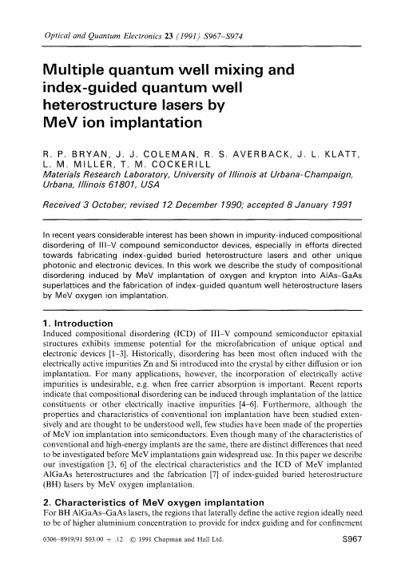 Optical and Quantum Electronics 23 (1991) S967–S974

Multiple quantum well mixing and index-guided quantum well heterostructure lasers by MeV ion implantation

R. P. BRYAN, J. J. COLEMAN, R. S. AVERBACK, J. L. KLATT, L. M. MILLER, T. M. COCKERILL
Materials Research Laboratory, University of Illinois at Urbana-Champaign, Urbana, Illinois 61801, USA

Received 3 October; revised 12 December 1990; accepted 8 January 1991

In recent years considerable interest has been shown in impurity-induced compositional disordering of III–V compound semiconductor devices, especially in efforts directed towards fabricating index-guided buried heterostructure lasers and other unique photonic and electronic devices. In this work we describe the study of compositional disordering induced by MeV implantation of oxygen and krypton into AlAs-GaAs superlattices and the fabrication of index-guided quantum well heterostructure lasers by MeV oxygen ion implantation.

1. Introduction
Induced compositional disordering (ICD) of III–V compound semiconductor epitaxial structures exhibits immense potential for the microfabrication of unique optical and electronic devices [1–3]. Historically, disordering has been most often induced with the electrically active impurities Zn and Si introduced into the crystal by either diffusion or ion implantation. For many applications, however, the incorporation of electrically active impurities is undesirable, e.g. when free carrier absorption is important. Recent reports indicate that compositional disordering can be induced through implantation of the lattice constituents or other electrically inactive impurities [4–6]. Furthermore, although the properties and characteristics of conventional ion implantation have been studied extensively and are thought to be understood well, few studies have been made of the properties of MeV ion implantation into semiconductors. Even though many of the characteristics of conventional and high-energy implants are the same, there are distinct differences that need to be investigated before MeV implantations gain widespread use. In this paper we describe our investigation [3, 6] of the electrical characteristics and the ICD of MeV implanted AlGaAs heterostructures and the fabrication [7] of index-guided buried heterostructure (BH) lasers by MeV oxygen implantation.

2. Characteristics of MeV oxygen implantation
For BH AlGaAs–GaAs lasers, the regions that laterally define the active region ideally need to be of higher aluminium concentration to provide for index guiding and for confinement

0306–8919/91 $03.00 + .12 © 1991 Chapman and Hall Ltd.     S967